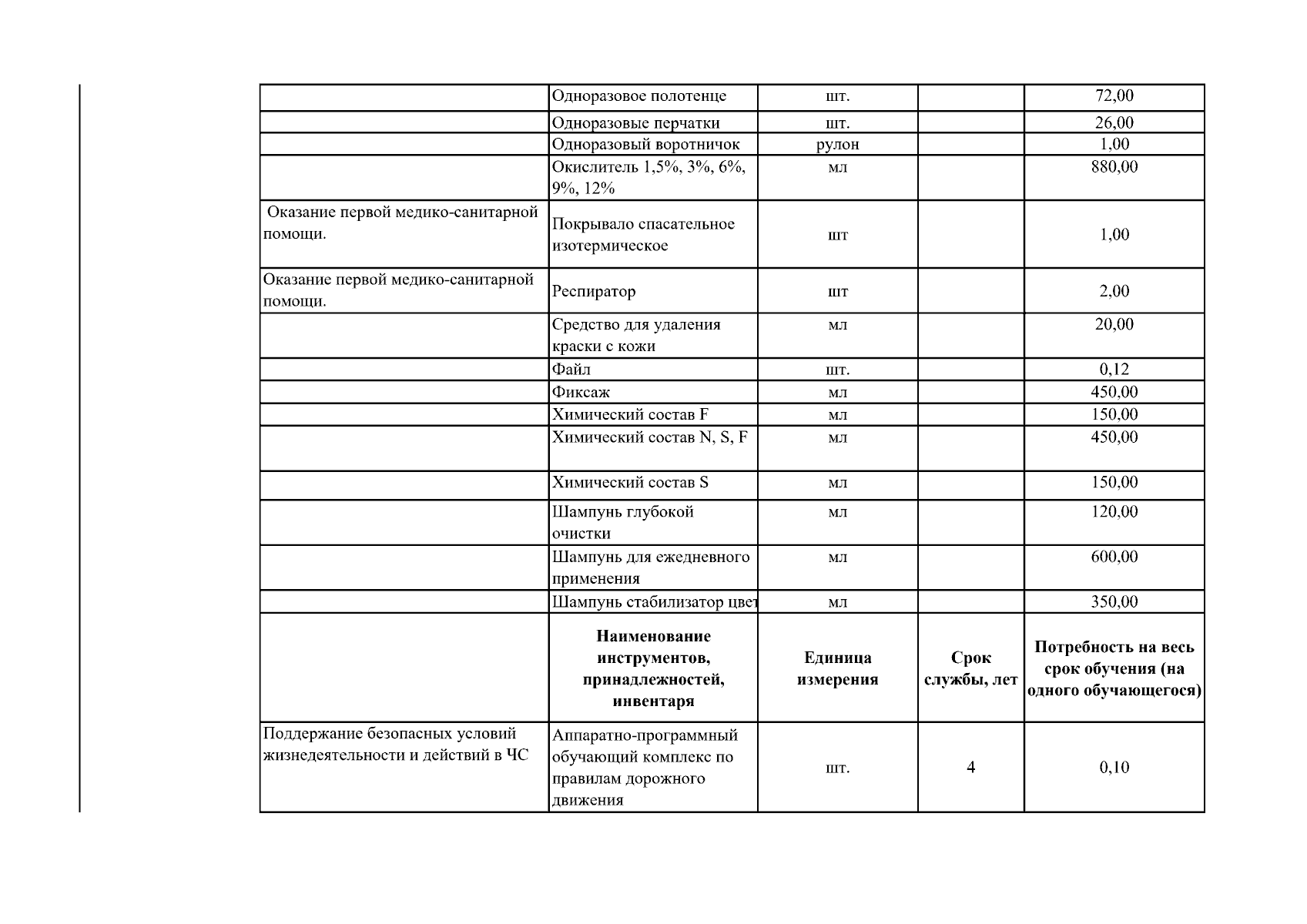 |  |  |  |  |  |
|---|---|---|---|---|
|  | Одноразовое полотенце | шт. |  | 72,00 |
|  | Одноразовые перчатки | шт. |  | 26,00 |
|  | Одноразовый воротничок | рулон |  | 1,00 |
|  | Окислитель 1,5%, 3%, 6%, 9%, 12% | мл |  | 880,00 |
| Оказание первой медико-санитарной помощи. | Покрывало спасательное изотермическое | шт |  | 1,00 |
| Оказание первой медико-санитарной помощи. | Респиратор | шт |  | 2,00 |
|  | Средство для удаления краски с кожи | мл |  | 20,00 |
|  | Файл | шт. |  | 0,12 |
|  | Фиксаж | мл |  | 450,00 |
|  | Химический состав F | мл |  | 150,00 |
|  | Химический состав N, S, F | мл |  | 450,00 |
|  | Химический состав S | мл |  | 150,00 |
|  | Шампунь глубокой очистки | мл |  | 120,00 |
|  | Шампунь для ежедневного применения | мл |  | 600,00 |
|  | Шампунь стабилизатор цвет | мл |  | 350,00 |
|  | **Наименование инструментов, принадлежностей, инвентаря** | **Единица измерения** | **Срок службы, лет** | **Потребность на весь срок обучения (на одного обучающегося)** |
| Поддержание безопасных условий жизнедеятельности и действий в ЧС | Аппаратно-программный обучающий комплекс по правилам дорожного движения | шт. | 4 | 0,10 |